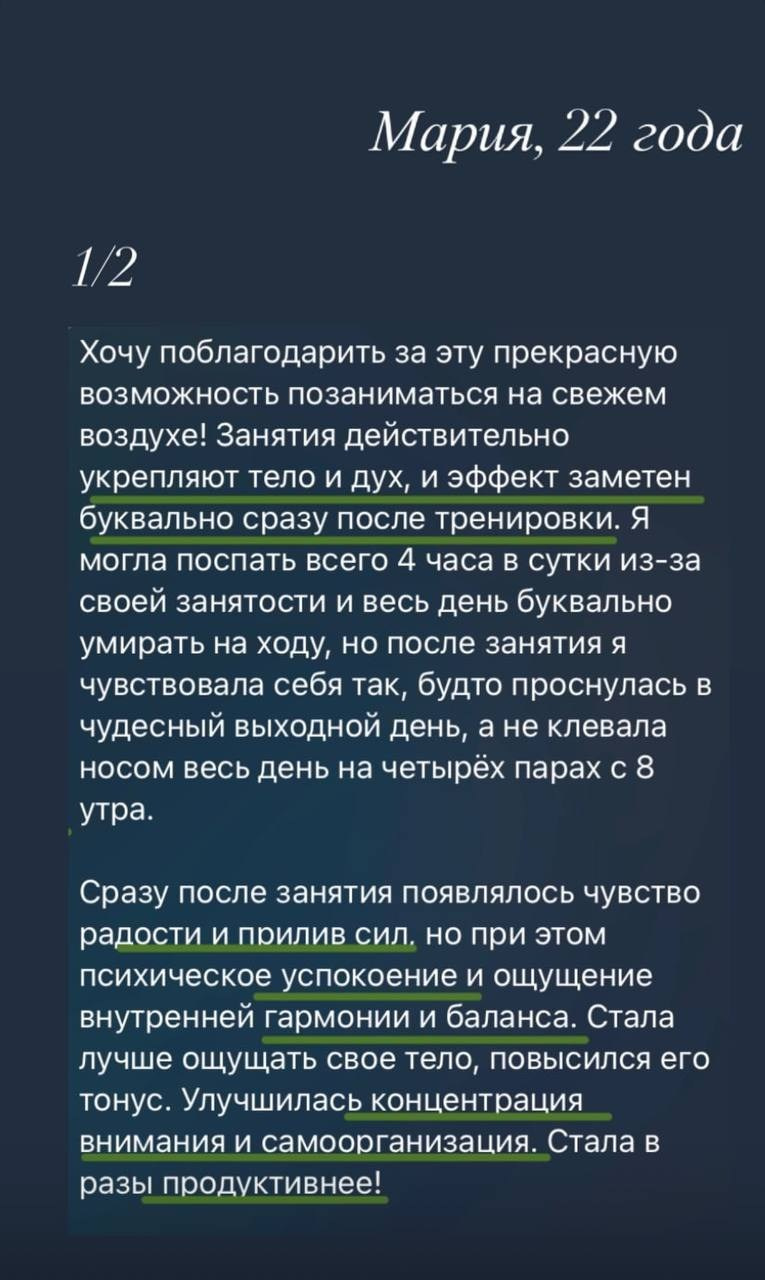 Мария, 22 года

1/2

Хочу поблагодарить за эту прекрасную возможность позаниматься на свежем воздухе! Занятия действительно укрепляют тело и дух, и эффект заметен буквально сразу после тренировки. Я могла поспать всего 4 часа в сутки из-за своей занятости и весь день буквально умирать на ходу, но после занятия я чувствовала себя так, будто проснулась в чудесный выходной день, а не клевала носом весь день на четырёх парах с 8 утра.

Сразу после занятия появлялось чувство радости и прилив сил, но при этом психическое успокоение и ощущение внутренней гармонии и баланса. Стала лучше ощущать свое тело, повысился его тонус. Улучшилась концентрация внимания и самоорганизация. Стала в разы продуктивнее!